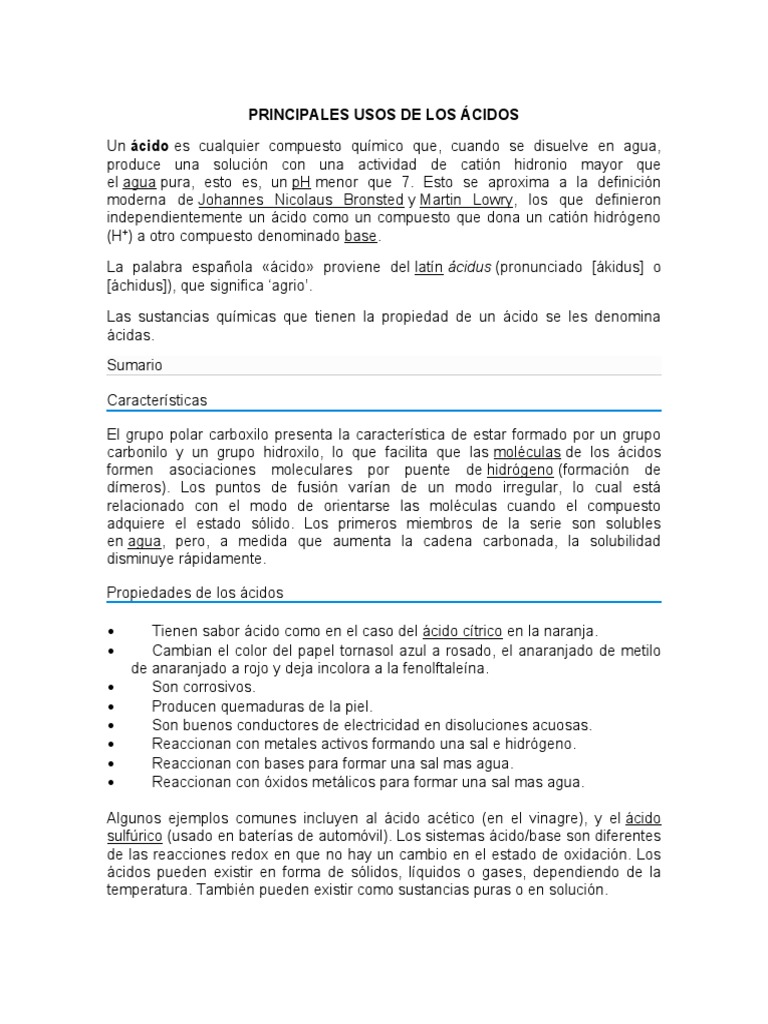 PRINCIPALES USOS DE LOS ÁCIDOS

Un ácido es cualquier compuesto químico que, cuando se disuelve en agua, produce una solución con una actividad de catión hidronio mayor que el agua pura, esto es, un pH menor que 7. Esto se aproxima a la definición moderna de Johannes Nicolaus Bronsted y Martin Lowry, los que definieron independientemente un ácido como un compuesto que dona un catión hidrógeno ($H^+$) a otro compuesto denominado base.

La palabra española «ácido» proviene del latín ácidus (pronunciado [ákidus] o [áchidus]), que significa 'agrio'.

Las sustancias químicas que tienen la propiedad de un ácido se les denomina ácidas.

Sumario

Características

El grupo polar carboxilo presenta la característica de estar formado por un grupo carbonilo y un grupo hidroxilo, lo que facilita que las moléculas de los ácidos formen asociaciones moleculares por puente de hidrógeno (formación de dímeros). Los puntos de fusión varían de un modo irregular, lo cual está relacionado con el modo de orientarse las moléculas cuando el compuesto adquiere el estado sólido. Los primeros miembros de la serie son solubles en agua, pero, a medida que aumenta la cadena carbonada, la solubilidad disminuye rápidamente.

Propiedades de los ácidos

• Tienen sabor ácido como en el caso del ácido cítrico en la naranja.
• Cambian el color del papel tornasol azul a rosado, el anaranjado de metilo de anaranjado a rojo y deja incolora a la fenolftaleína.
• Son corrosivos.
• Producen quemaduras de la piel.
• Son buenos conductores de electricidad en disoluciones acuosas.
• Reaccionan con metales activos formando una sal e hidrógeno.
• Reaccionan con bases para formar una sal mas agua.
• Reaccionan con óxidos metálicos para formar una sal mas agua.

Algunos ejemplos comunes incluyen al ácido acético (en el vinagre), y el ácido sulfúrico (usado en baterías de automóvil). Los sistemas ácido/base son diferentes de las reacciones redox en que no hay un cambio en el estado de oxidación. Los ácidos pueden existir en forma de sólidos, líquidos o gases, dependiendo de la temperatura. También pueden existir como sustancias puras o en solución.